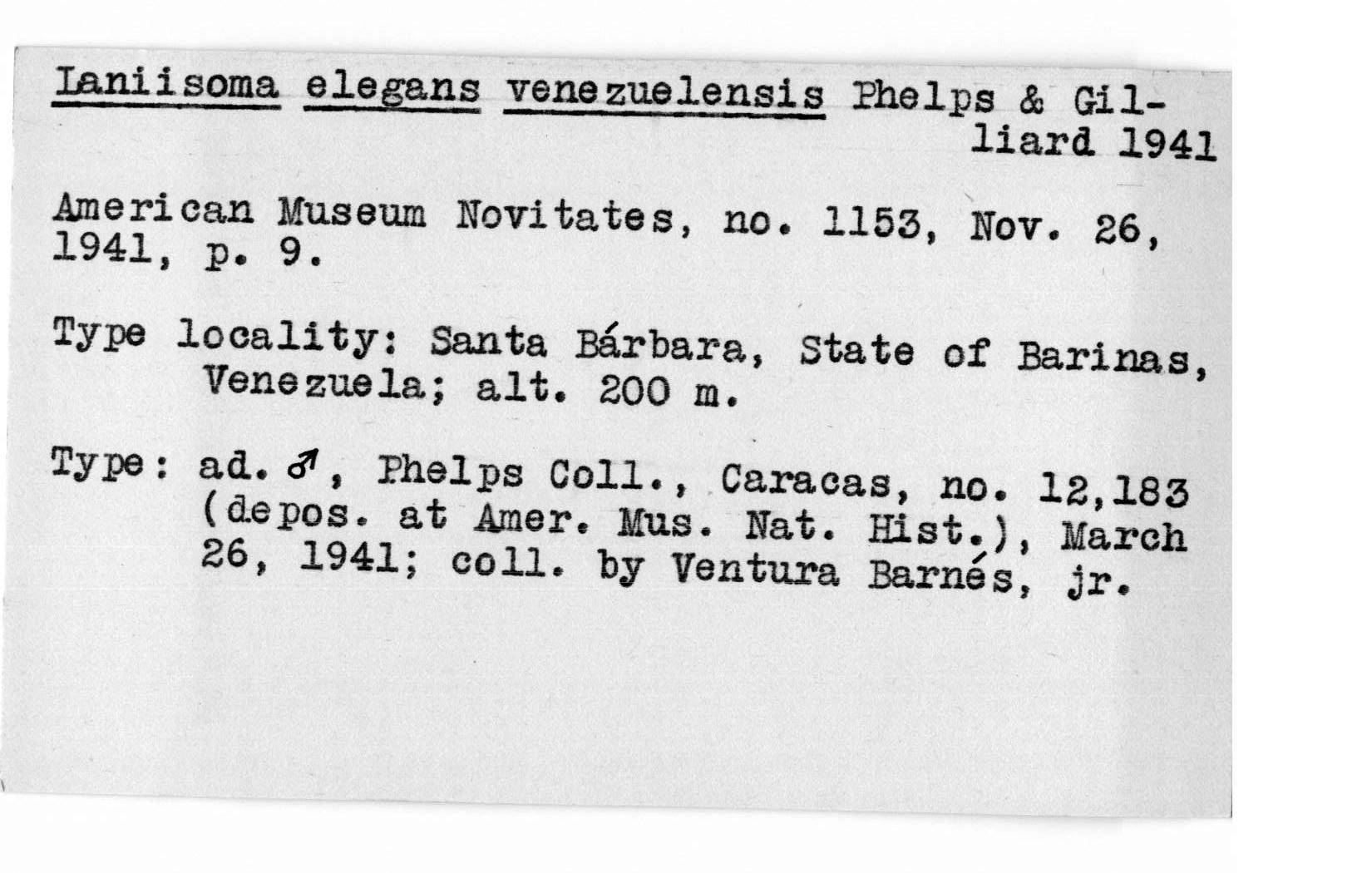 Laniisoma elegans venezuelensis Phelps & Gilliard 1941

American Museum Novitates, no. 1153, Nov. 26, 1941, p. 9.

Type locality: Santa Bárbara, State of Barinas, Venezuela; alt. 200 m.

Type: ad. ♂, Phelps Coll., Caracas, no. 12,183 (depos. at Amer. Mus. Nat. Hist.), March 26, 1941; coll. by Ventura Barnés, jr.